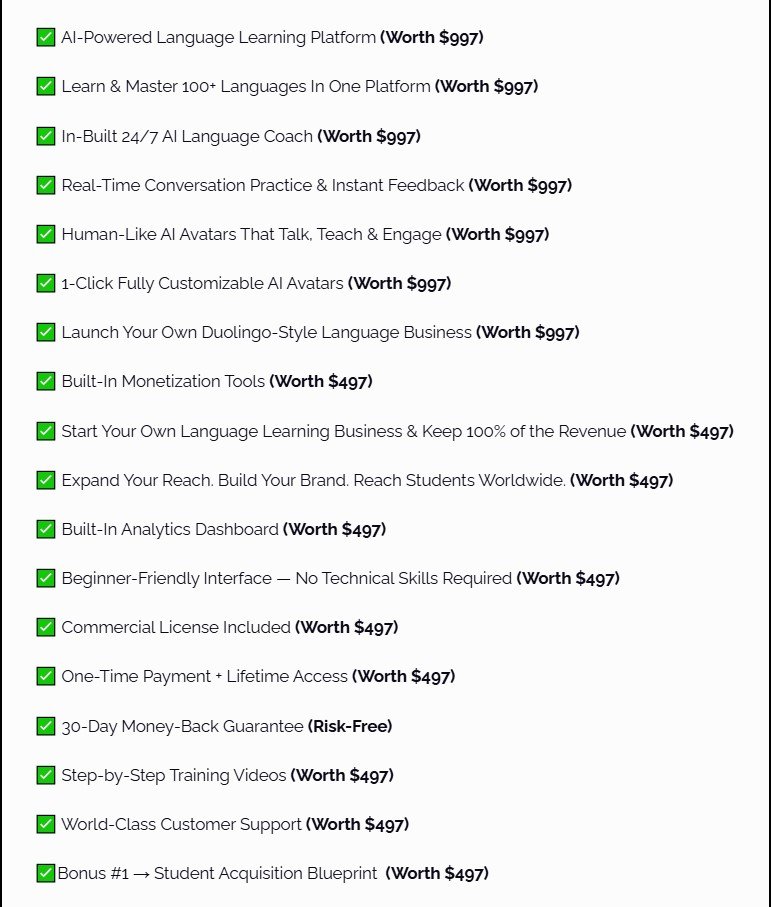 ☑ AI-Powered Language Learning Platform (Worth $997)

☑ Learn & Master 100+ Languages In One Platform (Worth $997)

☑ In-Built 24/7 AI Language Coach (Worth $997)

☑ Real-Time Conversation Practice & Instant Feedback (Worth $997)

☑ Human-Like AI Avatars That Talk, Teach & Engage (Worth $997)

☑ 1-Click Fully Customizable AI Avatars (Worth $997)

☑ Launch Your Own Duolingo-Style Language Business (Worth $997)

☑ Built-In Monetization Tools (Worth $497)

☑ Start Your Own Language Learning Business & Keep 100% of the Revenue (Worth $497)

☑ Expand Your Reach. Build Your Brand. Reach Students Worldwide. (Worth $497)

☑ Built-In Analytics Dashboard (Worth $497)

☑ Beginner-Friendly Interface — No Technical Skills Required (Worth $497)

☑ Commercial License Included (Worth $497)

☑ One-Time Payment + Lifetime Access (Worth $497)

☑ 30-Day Money-Back Guarantee (Risk-Free)

☑ Step-by-Step Training Videos (Worth $497)

☑ World-Class Customer Support (Worth $497)

☑ Bonus #1 → Student Acquisition Blueprint (Worth $497)